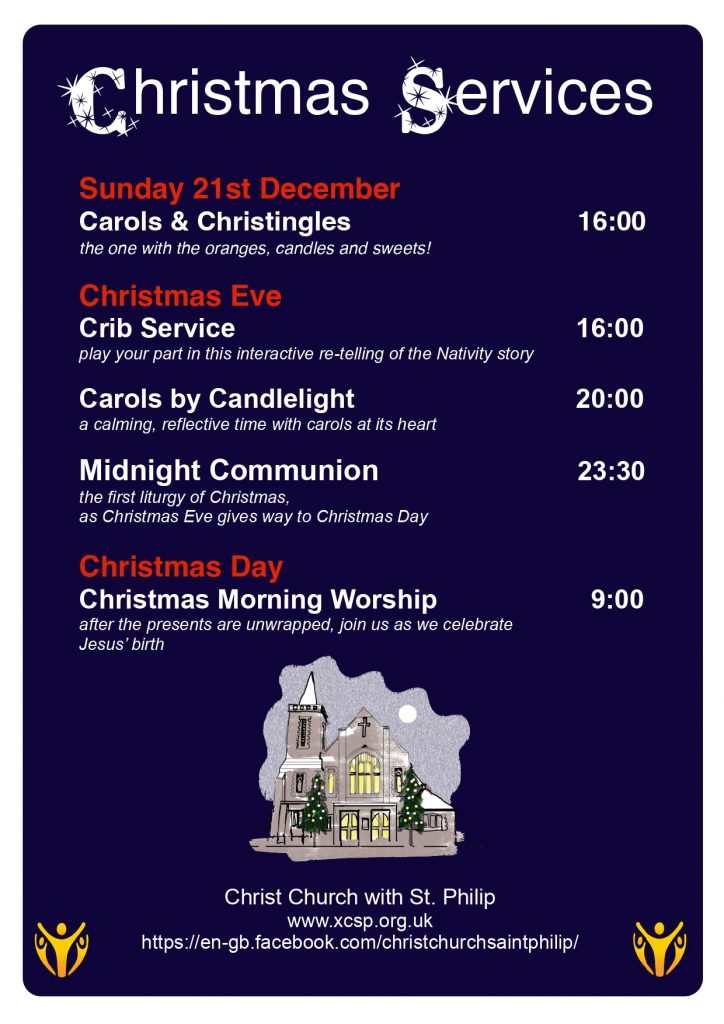 Christmas Services

Sunday 21st December
Carols & Christingles 16:00
the one with the oranges, candles and sweets!

Christmas Eve
Crib Service 16:00
play your part in this interactive re-telling of the Nativity story

Carols by Candlelight 20:00
a calming, reflective time with carols at its heart

Midnight Communion 23:30
the first liturgy of Christmas, as Christmas Eve gives way to Christmas Day

Christmas Day
Christmas Morning Worship 9:00
after the presents are unwrapped, join us as we celebrate Jesus' birth

Christ Church with St. Philip
www.xcsp.org.uk
https://en-gb.facebook.com/christchurchsaintphilip/